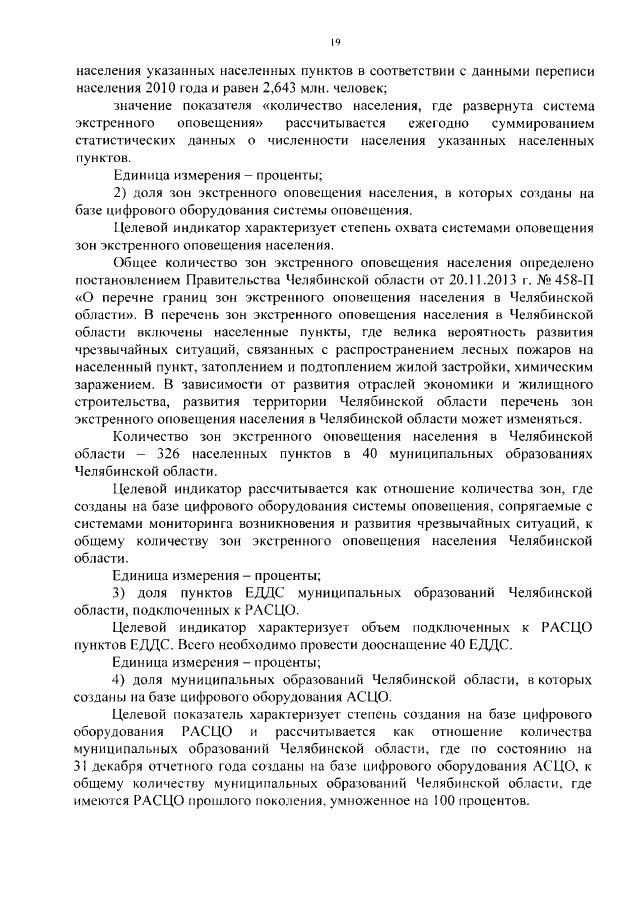 19

населения указанных населенных пунктов в соответствии с данными переписи населения 2010 года и равен 2,643 млн. человек;

значение показателя «количество населения, где развернута система экстренного оповещения» рассчитывается ежегодно суммированием статистических данных о численности населения указанных населенных пунктов.

Единица измерения – проценты;

2) доля зон экстренного оповещения населения, в которых созданы на базе цифрового оборудования системы оповещения.

Целевой индикатор характеризует степень охвата системами оповещения зон экстренного оповещения населения.

Общее количество зон экстренного оповещения населения определено постановлением Правительства Челябинской области от 20.11.2013 г. № 458-П «О перечне границ зон экстренного оповещения населения в Челябинской области». В перечень зон экстренного оповещения населения в Челябинской области включены населенные пункты, где велика вероятность развития чрезвычайных ситуаций, связанных с распространением лесных пожаров на населенный пункт, затоплением и подтоплением жилой застройки, химическим заражением. В зависимости от развития отраслей экономики и жилищного строительства, развития территории Челябинской области перечень зон экстренного оповещения населения в Челябинской области может изменяться.

Количество зон экстренного оповещения населения в Челябинской области – 326 населенных пунктов в 40 муниципальных образованиях Челябинской области.

Целевой индикатор рассчитывается как отношение количества зон, где созданы на базе цифрового оборудования системы оповещения, сопрягаемые с системами мониторинга возникновения и развития чрезвычайных ситуаций, к общему количеству зон экстренного оповещения населения Челябинской области.

Единица измерения – проценты;

3) доля пунктов ЕДДС муниципальных образований Челябинской области, подключенных к РАСЦО.

Целевой индикатор характеризует объем подключенных к РАСЦО пунктов ЕДДС. Всего необходимо провести дооснащение 40 ЕДДС.

Единица измерения – проценты;

4) доля муниципальных образований Челябинской области, в которых созданы на базе цифрового оборудования АСЦО.

Целевой показатель характеризует степень создания на базе цифрового оборудования РАСЦО и рассчитывается как отношение количества муниципальных образований Челябинской области, где по состоянию на 31 декабря отчетного года созданы на базе цифрового оборудования АСЦО, к общему количеству муниципальных образований Челябинской области, где имеются РАСЦО прошлого поколения, умноженное на 100 процентов.